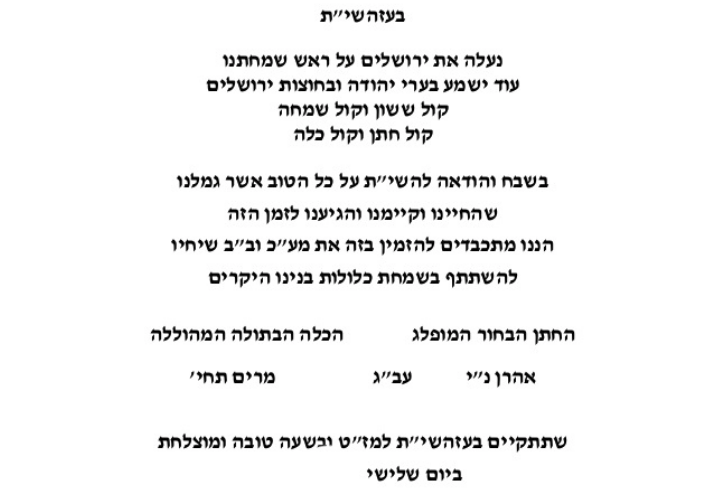 בעזהשי"ת

נעלה את ירושלים על ראש שמחתנו
עוד ישמע בערי יהודה ובחוצות ירושלים
קול ששון וקול שמחה
קול חתן וקול כלה

בשבח והודאה להשי"ת על כל הטוב אשר גמלנו
שהחיינו וקיימנו והגיענו לזמן הזה
הננו מתכבדים להזמין בזה את מע"כ וב"ב שיחיו
להשתתף בשמחת כלולות בנינו היקרים

החתן הבחור המופלג
אהרן נ"י

עב"ג

הכלה הבתולה המהוללה
מרים תחי'

שתתקיים בעזהשי"ת למז"ט ובשעה טובה ומוצלחת
ביום שלישי